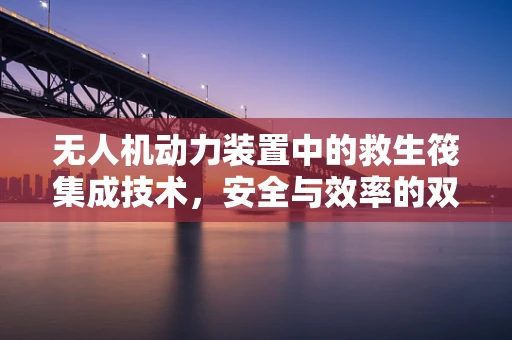 无人机动力装置中的救生筏集成技术，安全与效率的双